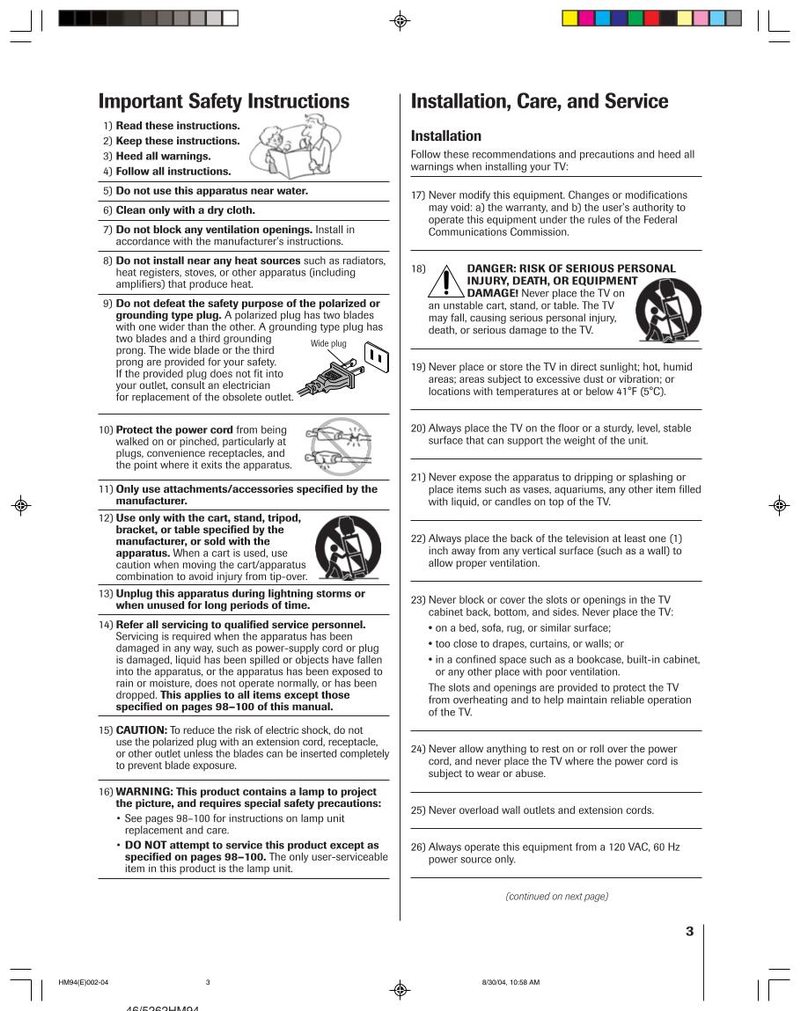 Important Safety Instructions

1) Read these instructions.
2) Keep these instructions.
3) Heed all warnings.
4) Follow all instructions.

5) Do not use this apparatus near water.

6) Clean only with a dry cloth.

7) Do not block any ventilation openings. Install in accordance with the manufacturer's instructions.

8) Do not install near any heat sources such as radiators, heat registers, stoves, or other apparatus (including amplifiers) that produce heat.

9) Do not defeat the safety purpose of the polarized or grounding type plug. A polarized plug has two blades with one wider than the other. A grounding type plug has two blades and a third grounding prong. The wide blade or the third prong are provided for your safety. If the provided plug does not fit into your outlet, consult an electrician for replacement of the obsolete outlet.

Wide plug

10) Protect the power cord from being walked on or pinched, particularly at plugs, convenience receptacles, and the point where it exits the apparatus.

11) Only use attachments/accessories specified by the manufacturer.

12) Use only with the cart, stand, tripod, bracket, or table specified by the manufacturer, or sold with the apparatus. When a cart is used, use caution when moving the cart/apparatus combination to avoid injury from tip-over.

13) Unplug this apparatus during lightning storms or when unused for long periods of time.

14) Refer all servicing to qualified service personnel. Servicing is required when the apparatus has been damaged in any way, such as power-supply cord or plug is damaged, liquid has been spilled or objects have fallen into the apparatus, or the apparatus has been exposed to rain or moisture, does not operate normally, or has been dropped. This applies to all items except those specified on pages 98–100 of this manual.

15) CAUTION: To reduce the risk of electric shock, do not use the polarized plug with an extension cord, receptacle, or other outlet unless the blades can be inserted completely to prevent blade exposure.

16) WARNING: This product contains a lamp to project the picture, and requires special safety precautions:
• See pages 98–100 for instructions on lamp unit replacement and care.
• DO NOT attempt to service this product except as specified on pages 98–100. The only user-serviceable item in this product is the lamp unit.

Installation, Care, and Service

Installation

Follow these recommendations and precautions and heed all warnings when installing your TV:

17) Never modify this equipment. Changes or modifications may void: a) the warranty, and b) the user's authority to operate this equipment under the rules of the Federal Communications Commission.

18) DANGER: RISK OF SERIOUS PERSONAL INJURY, DEATH, OR EQUIPMENT DAMAGE! Never place the TV on an unstable cart, stand, or table. The TV may fall, causing serious personal injury, death, or serious damage to the TV.

19) Never place or store the TV in direct sunlight; hot, humid areas; areas subject to excessive dust or vibration; or locations with temperatures at or below 41°F (5°C).

20) Always place the TV on the floor or a sturdy, level, stable surface that can support the weight of the unit.

21) Never expose the apparatus to dripping or splashing or place items such as vases, aquariums, any other item filled with liquid, or candles on top of the TV.

22) Always place the back of the television at least one (1) inch away from any vertical surface (such as a wall) to allow proper ventilation.

23) Never block or cover the slots or openings in the TV cabinet back, bottom, and sides. Never place the TV:
• on a bed, sofa, rug, or similar surface;
• too close to drapes, curtains, or walls; or
• in a confined space such as a bookcase, built-in cabinet, or any other place with poor ventilation.
The slots and openings are provided to protect the TV from overheating and to help maintain reliable operation of the TV.

24) Never allow anything to rest on or roll over the power cord, and never place the TV where the power cord is subject to wear or abuse.

25) Never overload wall outlets and extension cords.

26) Always operate this equipment from a 120 VAC, 60 Hz power source only.

(continued on next page)

3

HM94(E)002-04 3 8/30/04, 10:58 AM

46/5262HM94